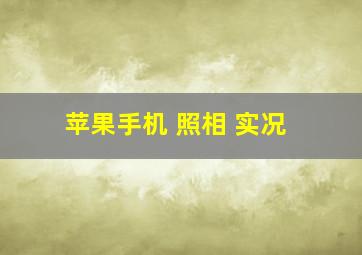 苹果手机 照相 实况